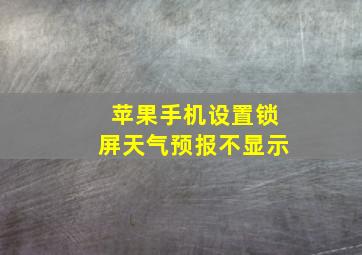 苹果手机设置锁屏天气预报不显示